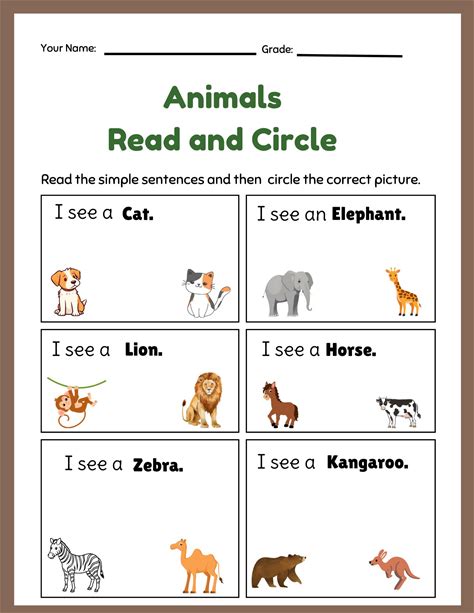 Your Name: ____ Grade: ____

Animals
Read and Circle

Read the simple sentences and then circle the correct picture.

I see a Cat.

I see an Elephant.

I see a Lion.

I see a Horse.

I see a Zebra.

I see a Kangaroo.